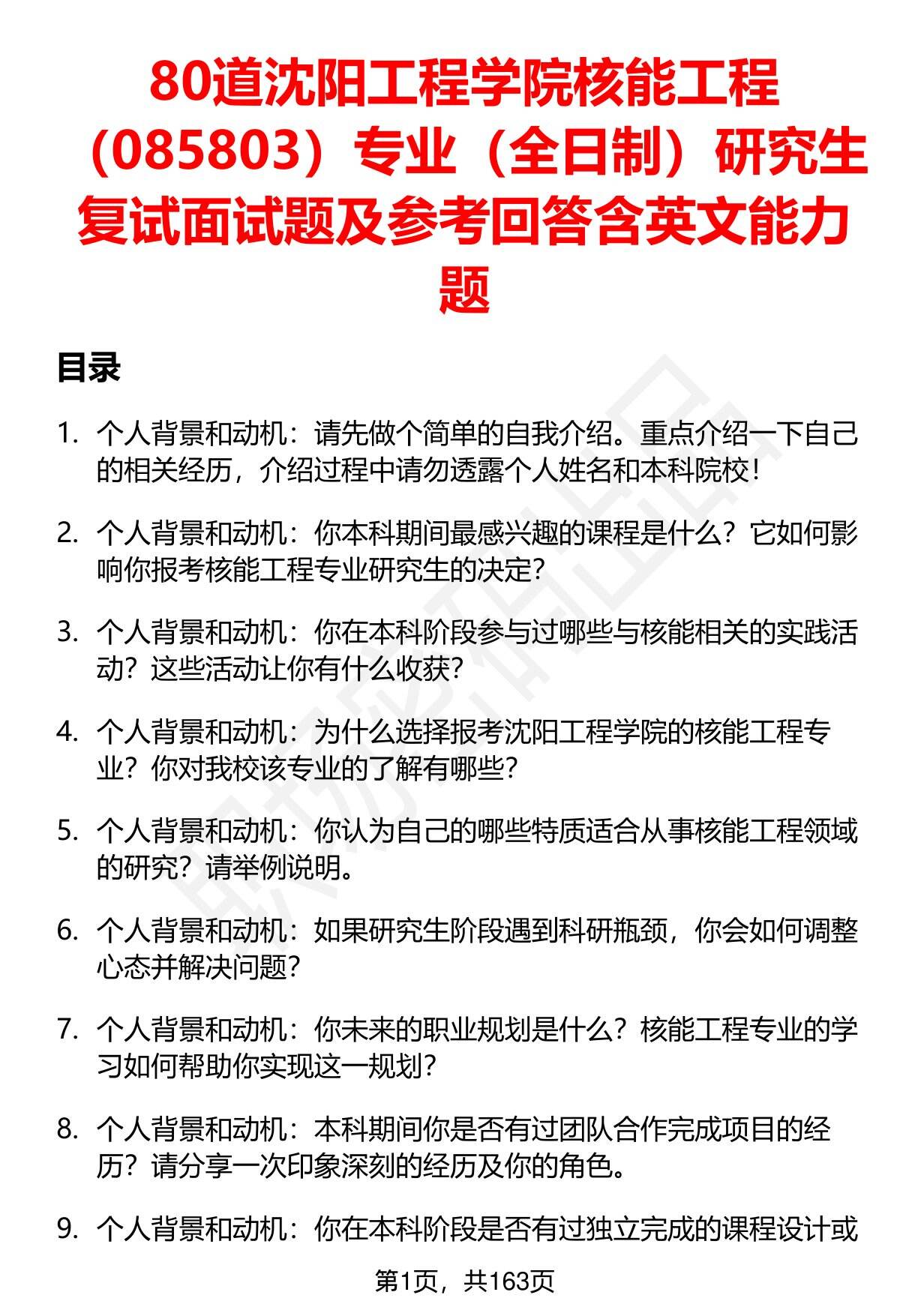 80道沈阳工程学院核能工程（085803）专业（全日制）研究生复试面试题及参考回答含英文能力题

目录

1. 个人背景和动机：请先做个简单的自我介绍。重点介绍一下自己的相关经历，介绍过程中请勿透露个人姓名和本科院校！

2. 个人背景和动机：你本科期间最感兴趣的课程是什么？它如何影响你报考核能工程专业研究生的决定？

3. 个人背景和动机：你在本科阶段参与过哪些与核能相关的实践活动？这些活动让你有什么收获？

4. 个人背景和动机：为什么选择报考沈阳工程学院的核能工程专业？你对我校该专业的了解有哪些？

5. 个人背景和动机：你认为自己的哪些特质适合从事核能工程领域的研究？请举例说明。

6. 个人背景和动机：如果研究生阶段遇到科研瓶颈，你会如何调整心态并解决问题？

7. 个人背景和动机：你未来的职业规划是什么？核能工程专业的学习如何帮助你实现这一规划？

8. 个人背景和动机：本科期间你是否有过团队合作完成项目的经历？请分享一次印象深刻的经历及你的角色。

9. 个人背景和动机：你在本科阶段是否有过独立完成的课程设计或

第1页，共163页